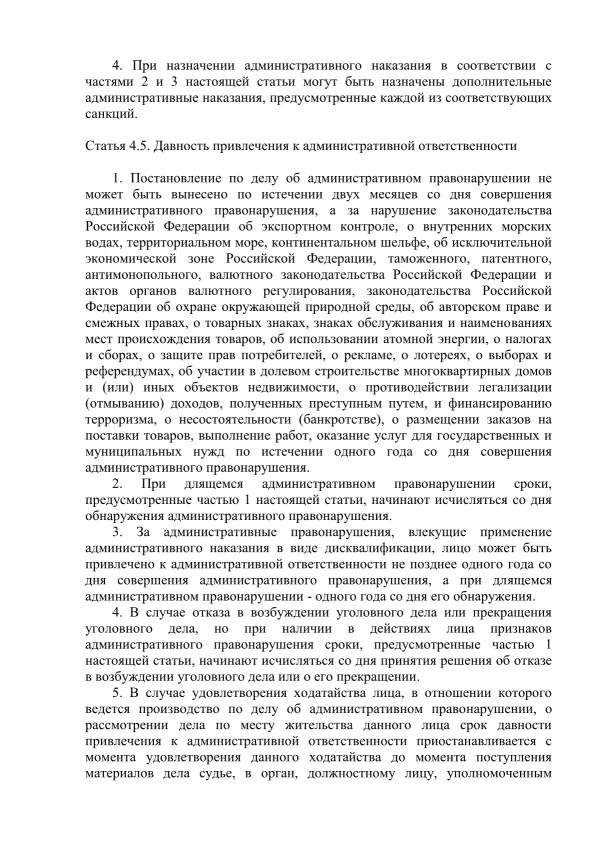 4. При назначении административного наказания в соответствии с частями 2 и 3 настоящей статьи могут быть назначены дополнительные административные наказания, предусмотренные каждой из соответствующих санкций.

Статья 4.5. Давность привлечения к административной ответственности

1. Постановление по делу об административном правонарушении не может быть вынесено по истечении двух месяцев со дня совершения административного правонарушения, а за нарушение законодательства Российской Федерации об экспортном контроле, о внутренних морских водах, территориальном море, континентальном шельфе, об исключительной экономической зоне Российской Федерации, таможенного, патентного, антимонопольного, валютного законодательства Российской Федерации и актов органов валютного регулирования, законодательства Российской Федерации об охране окружающей природной среды, об авторском праве и смежных правах, о товарных знаках, знаках обслуживания и наименованиях мест происхождения товаров, об использовании атомной энергии, о налогах и сборах, о защите прав потребителей, о рекламе, о лотереях, о выборах и референдумах, об участии в долевом строительстве многоквартирных домов и (или) иных объектов недвижимости, о противодействии легализации (отмыванию) доходов, полученных преступным путем, и финансированию терроризма, о несостоятельности (банкротстве), о размещении заказов на поставки товаров, выполнение работ, оказание услуг для государственных и муниципальных нужд по истечении одного года со дня совершения административного правонарушения.
2. При длящемся административном правонарушении сроки, предусмотренные частью 1 настоящей статьи, начинают исчисляться со дня обнаружения административного правонарушения.
3. За административные правонарушения, влекущие применение административного наказания в виде дисквалификации, лицо может быть привлечено к административной ответственности не позднее одного года со дня совершения административного правонарушения, а при длящемся административном правонарушении - одного года со дня его обнаружения.
4. В случае отказа в возбуждении уголовного дела или прекращения уголовного дела, но при наличии в действиях лица признаков административного правонарушения сроки, предусмотренные частью 1 настоящей статьи, начинают исчисляться со дня принятия решения об отказе в возбуждении уголовного дела или о его прекращении.
5. В случае удовлетворения ходатайства лица, в отношении которого ведется производство по делу об административном правонарушении, о рассмотрении дела по месту жительства данного лица срок давности привлечения к административной ответственности приостанавливается с момента удовлетворения данного ходатайства до момента поступления материалов дела судье, в орган, должностному лицу, уполномоченным